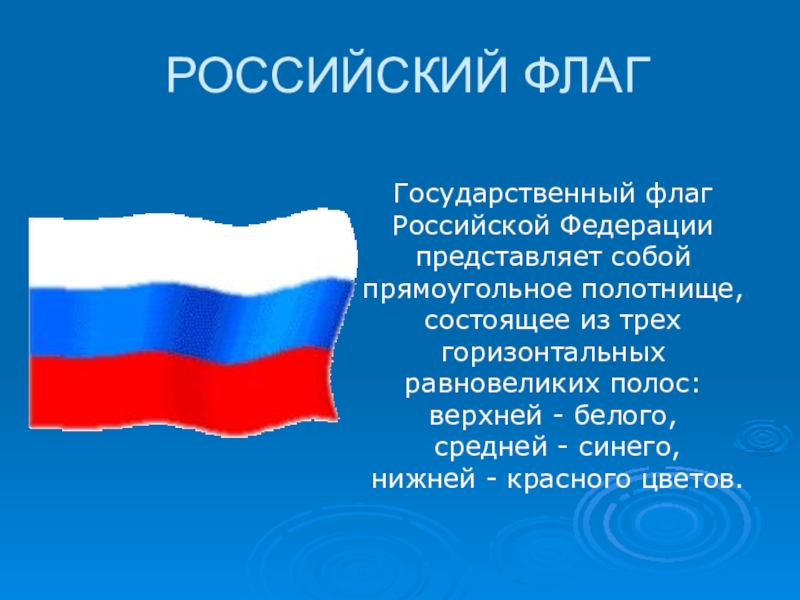 РОССИЙСКИЙ ФЛАГ

Государственный флаг Российской Федерации представляет собой прямоугольное полотнище, состоящее из трех горизонтальных равновеликих полос: верхней - белого, средней - синего, нижней - красного цветов.